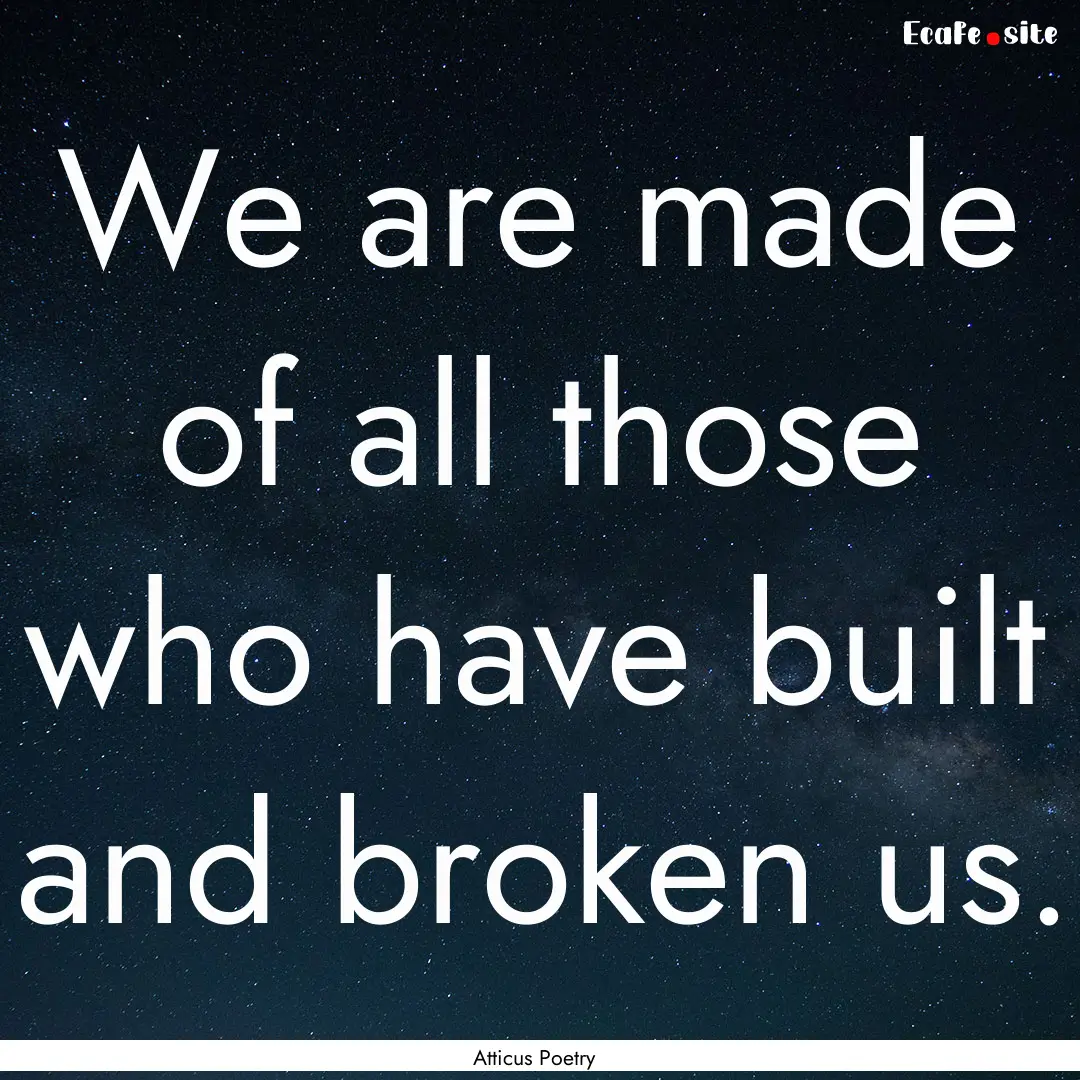 EcaFe.site

We are made of all those who have built and broken us.

Atticus Poetry